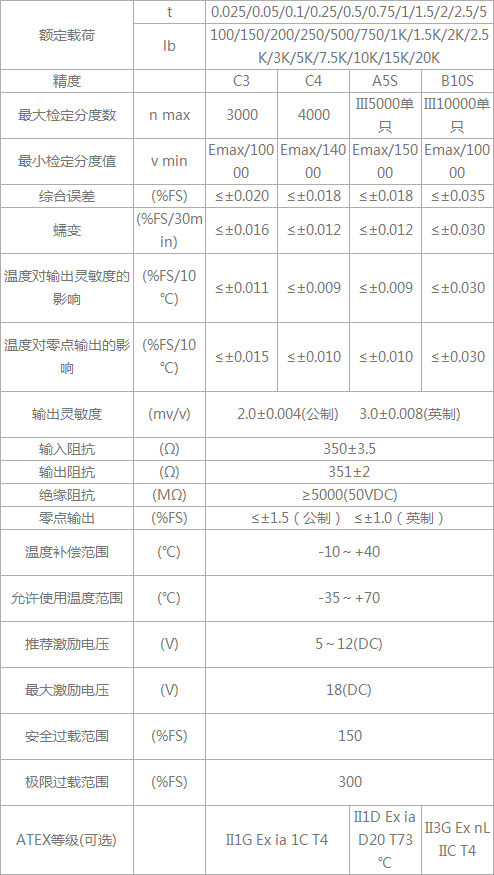 | 额定载荷 | t | 0.025/0.05/0.1/0.25/0.5/0.75/1/1.5/2/2.5/5 | | | |
|---|---|---|---|---|---|
| | lb | 100/150/200/250/500/750/1K/1.5K/2K/2.5K/3K/5K/7.5K/10K/15K/20K | | | |
| 精度 | | C3 | C4 | A5S | B10S |
| 最大检定分度数 | n max | 3000 | 4000 | III5000单只 | III10000单只 |
| 最小检定分度值 | v min | Emax/10000 | Emax/14000 | Emax/15000 | Emax/10000 |
| 综合误差 | (%FS) | ≤±0.020 | ≤±0.018 | ≤±0.018 | ≤±0.035 |
| 蠕变 | (%FS/30min) | ≤±0.016 | ≤±0.012 | ≤±0.012 | ≤±0.030 |
| 温度对输出灵敏度的影响 | (%FS/10℃) | ≤±0.011 | ≤±0.009 | ≤±0.009 | ≤±0.030 |
| 温度对零点输出的影响 | (%FS/10℃) | ≤±0.015 | ≤±0.010 | ≤±0.010 | ≤±0.030 |
| 输出灵敏度 | (mv/v) | 2.0±0.004(公制) 3.0±0.008(英制) | | | |
| 输入阻抗 | (Ω) | 350±3.5 | | | |
| 输出阻抗 | (Ω) | 351±2 | | | |
| 绝缘阻抗 | (MΩ) | ≥5000(50VDC) | | | |
| 零点输出 | (%FS) | ≤±1.5（公制） ≤±1.0（英制） | | | |
| 温度补偿范围 | (℃) | -10～+40 | | | |
| 允许使用温度范围 | (℃) | -35～+70 | | | |
| 推荐激励电压 | (V) | 5～12(DC) | | | |
| 最大激励电压 | (V) | 18(DC) | | | |
| 安全过载范围 | (%FS) | 150 | | | |
| 极限过载范围 | (%FS) | 300 | | | |
| ATEX等级(可选) | | II1G Ex ia 1C T4 | | II1D Ex ia D20 T73℃ | II3G Ex nL IIC T4 |